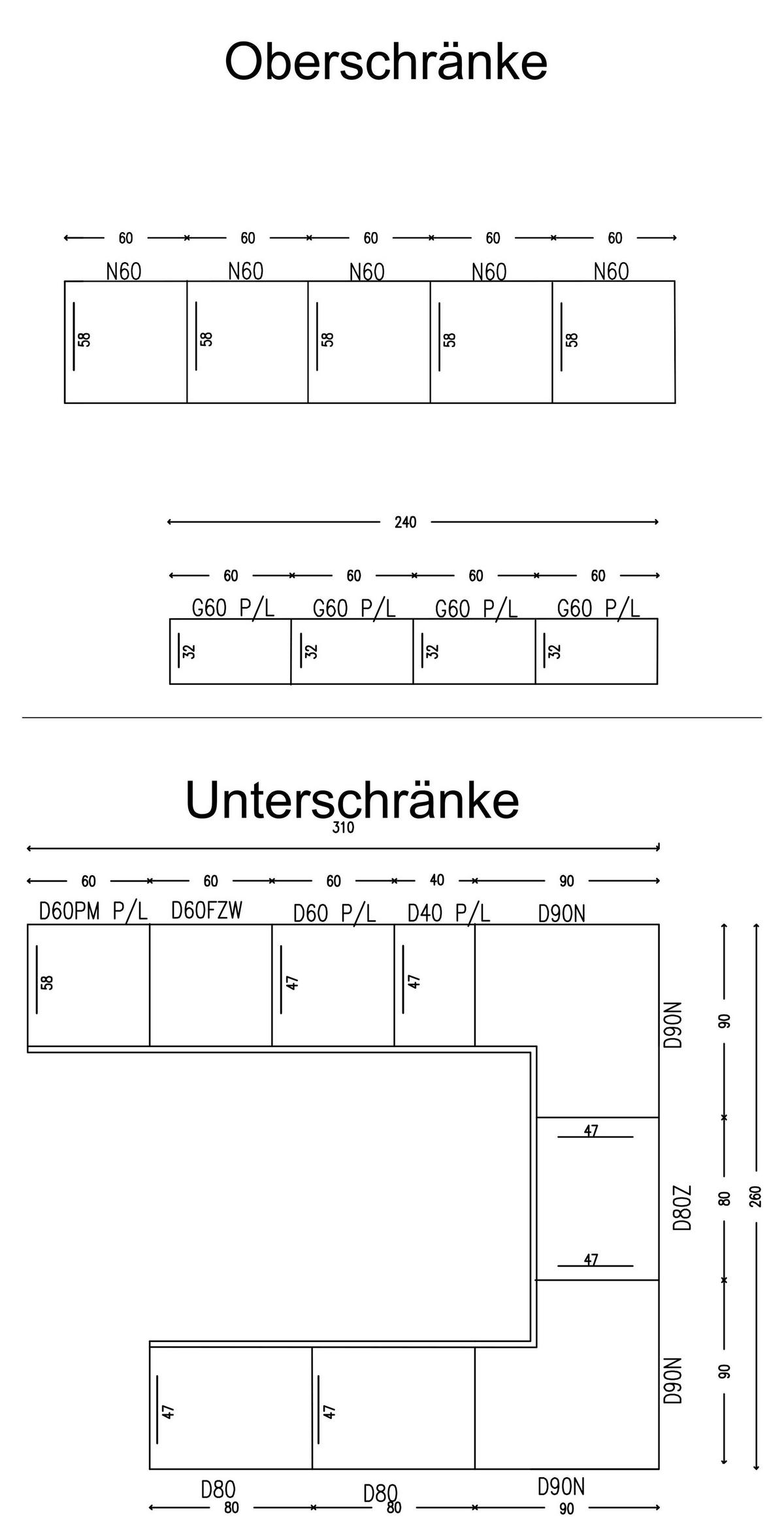 Oberschränke

60 60 60 60 60

N60 N60 N60 N60 N60

58 58 58 58 58

240

60 60 60 60

G60 P/L G60 P/L G60 P/L G60 P/L

32 32 32 32

Unterschränke

310

60 60 60 40 90

D60PM P/L D60FZW D60 P/L D40 P/L D90N

58 47 47

D90N

90

47

D80Z

80

260

47

D90N

90

47 47

D80 D80 D90N

80 80 90